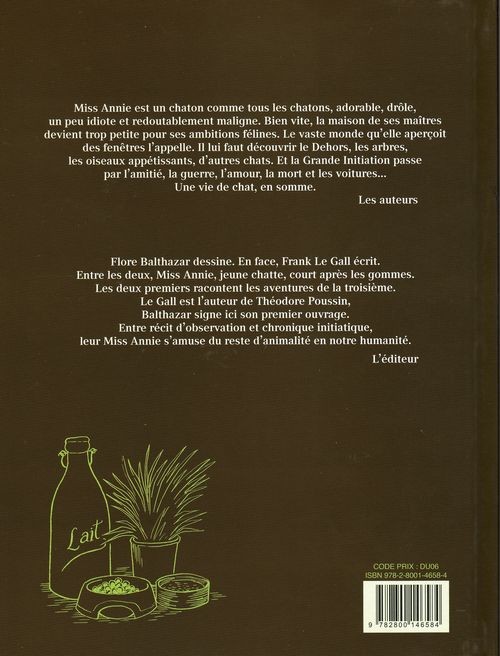 Miss Annie est un chaton comme tous les chatons, adorable, drôle, un peu idiote et redoutablement maligne. Bien vite, la maison de ses maîtres devient trop petite pour ses ambitions félines. Le vaste monde qu'elle aperçoit des fenêtres l'appelle. Il lui faut découvrir le Dehors, les arbres, les oiseaux appétissants, d'autres chats. Et la Grande Initiation passe par l'amitié, la guerre, l'amour, la mort et les voitures... Une vie de chat, en somme.

Les auteurs

Flore Balthazar dessine. En face, Frank Le Gall écrit. Entre les deux, Miss Annie, jeune chatte, court après les gommes. Les deux premiers racontent les aventures de la troisième. Le Gall est l'auteur de Théodore Poussin, Balthazar signe ici son premier ouvrage. Entre récit d'observation et chronique initiatique, leur Miss Annie s'amuse du reste d'animalité en notre humanité.

L'éditeur

Lait

CODE PRIX : DU06
ISBN 978-2-8001-4658-4

9 782800 146584